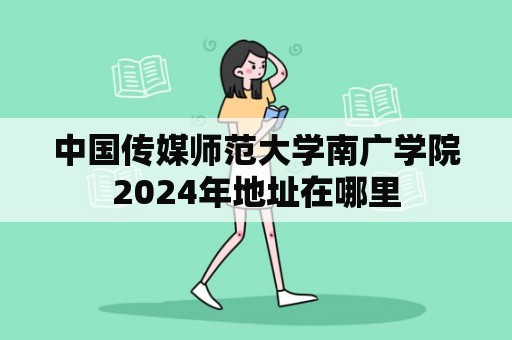 中国传媒师范大学南广学院
2024年地址在哪里